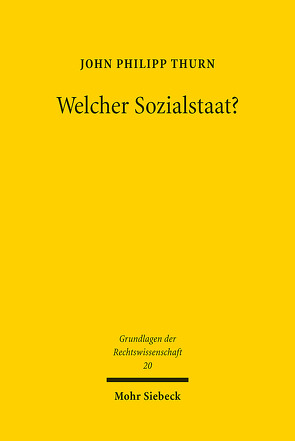 JOHN PHILIPP THURN

Welcher Sozialstaat?

Grundlagen der Rechtswissenschaft
20

Mohr Siebeck